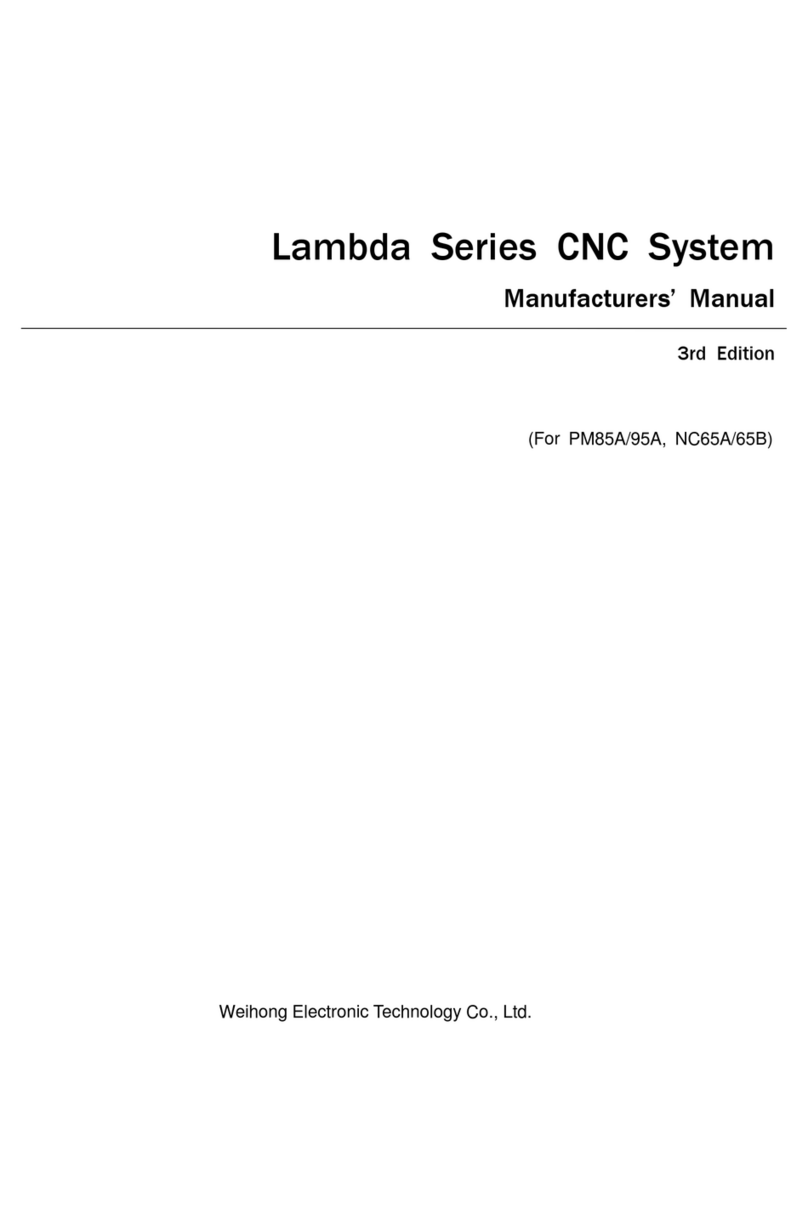 Lambda Series CNC System

Manufacturers' Manual

3rd Edition

(For PM85A/95A, NC65A/65B)

Weihong Electronic Technology Co., Ltd.